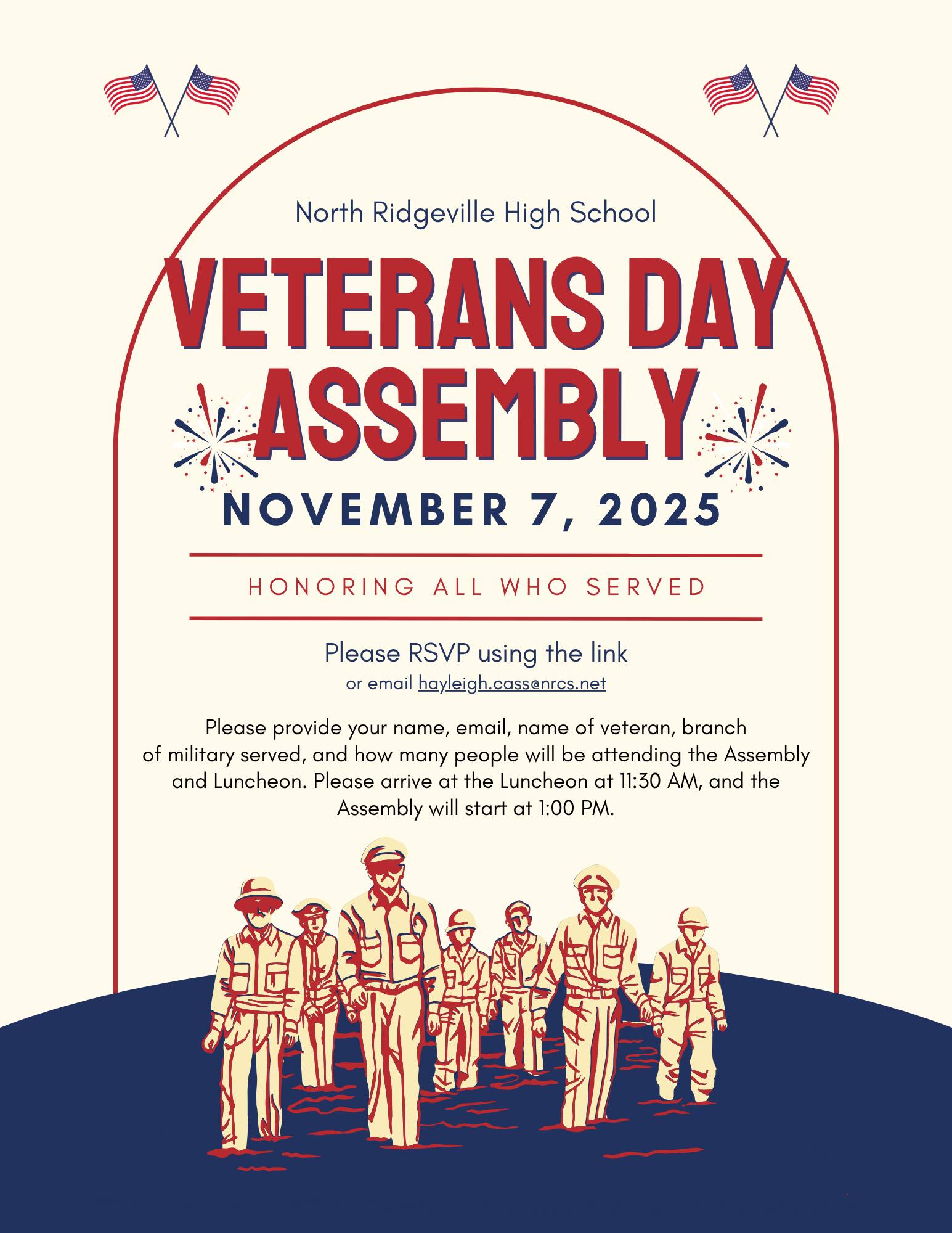 North Ridgeville High School

VETERANS DAY ASSEMBLY

NOVEMBER 7, 2025

HONORING ALL WHO SERVED

Please RSVP using the link
or email hayleigh.cass@nrcs.net

Please provide your name, email, name of veteran, branch of military served, and how many people will be attending the Assembly and Luncheon. Please arrive at the Luncheon at 11:30 AM, and the Assembly will start at 1:00 PM.